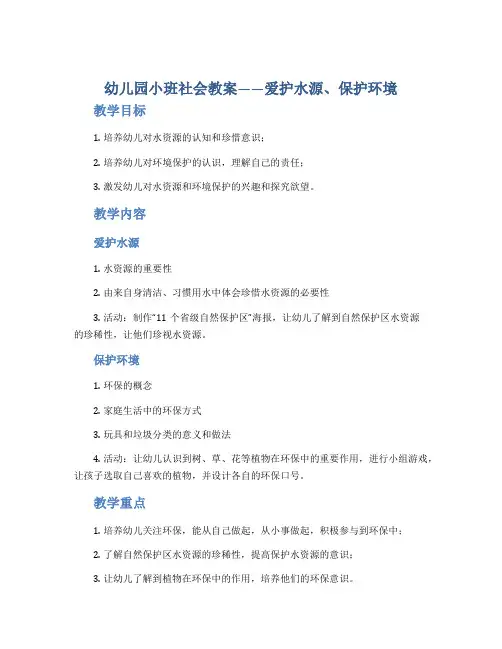 幼儿园小班社会教案——爱护水源、保护环境

教学目标

1. 培养幼儿对水资源的认知和珍惜意识；

2. 培养幼儿对环境保护的认识，理解自己的责任；

3. 激发幼儿对水资源和环境保护的兴趣和探究欲望。

教学内容

爱护水源

1. 水资源的重要性

2. 由来自身清洁、习惯用水中体会珍惜水资源的必要性

3. 活动：制作“11 个省级自然保护区”海报，让幼儿了解到自然保护区水资源的珍稀性，让他们珍视水资源。

保护环境

1. 环保的概念

2. 家庭生活中的环保方式

3. 玩具和垃圾分类的意义和做法

4. 活动：让幼儿认识到树、草、花等植物在环保中的重要作用，进行小组游戏，让孩子选取自己喜欢的植物，并设计各自的环保口号。

教学重点

1. 培养幼儿关注环保，能从自己做起，从小事做起，积极参与到环保中；

2. 了解自然保护区水资源的珍稀性，提高保护水资源的意识；

3. 让幼儿了解到植物在环保中的作用，培养他们的环保意识。